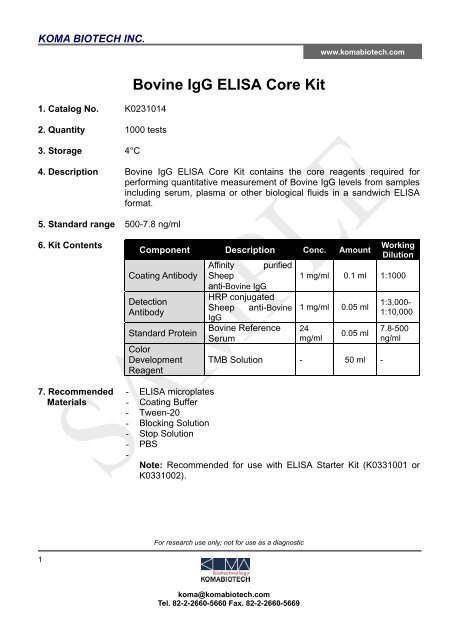 KOMA BIOTECH INC.

www.komabiotech.com

Bovine IgG ELISA Core Kit

1. Catalog No. K0231014

2. Quantity 1000 tests

3. Storage 4°C

4. Description Bovine IgG ELISA Core Kit contains the core reagents required for performing quantitative measurement of Bovine IgG levels from samples including serum, plasma or other biological fluids in a sandwich ELISA format.

5. Standard range 500-7.8 ng/ml

6. Kit Contents

| Component | Description | Conc. | Amount | Working Dilution |
|---|---|---|---|---|
| Coating Antibody | Affinity purified Sheep anti-Bovine IgG | 1 mg/ml | 0.1 ml | 1:1000 |
| Detection Antibody | HRP conjugated Sheep anti-Bovine IgG | 1 mg/ml | 0.05 ml | 1:3,000-1:10,000 |
| Standard Protein | Bovine Reference Serum | 24 mg/ml | 0.05 ml | 7.8-500 ng/ml |
| Color Development Reagent | TMB Solution | - | 50 ml | - |

7. Recommended Materials
- ELISA microplates
- Coating Buffer
- Tween-20
- Blocking Solution
- Stop Solution
- PBS
-

Note: Recommended for use with ELISA Starter Kit (K0331001 or K0331002).

For research use only; not for use as a diagnostic

1

KOMA biotechnology
KOMABIOTECH

koma@komabiotech.com
Tel. 82-2-2660-5660 Fax. 82-2-2660-5669

SAMPLE